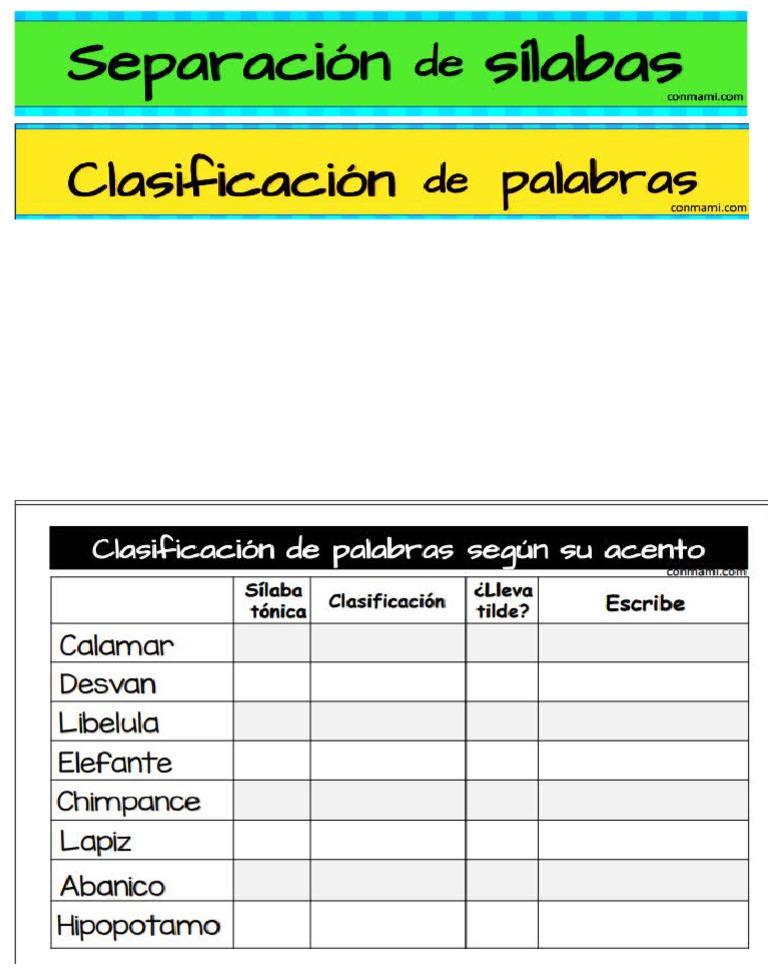 Separación de sílabas
conmami.com

Clasificación de palabras
conmami.com

Clasificación de palabras según su acento
conmami.com

| | Sílaba tónica | Clasificación | ¿Lleva tilde? | Escribe |
|---|---|---|---|---|
| Calamar | | | | |
| Desvan | | | | |
| Libelula | | | | |
| Elefante | | | | |
| Chimpance | | | | |
| Lapiz | | | | |
| Abanico | | | | |
| Hipopotamo | | | | |